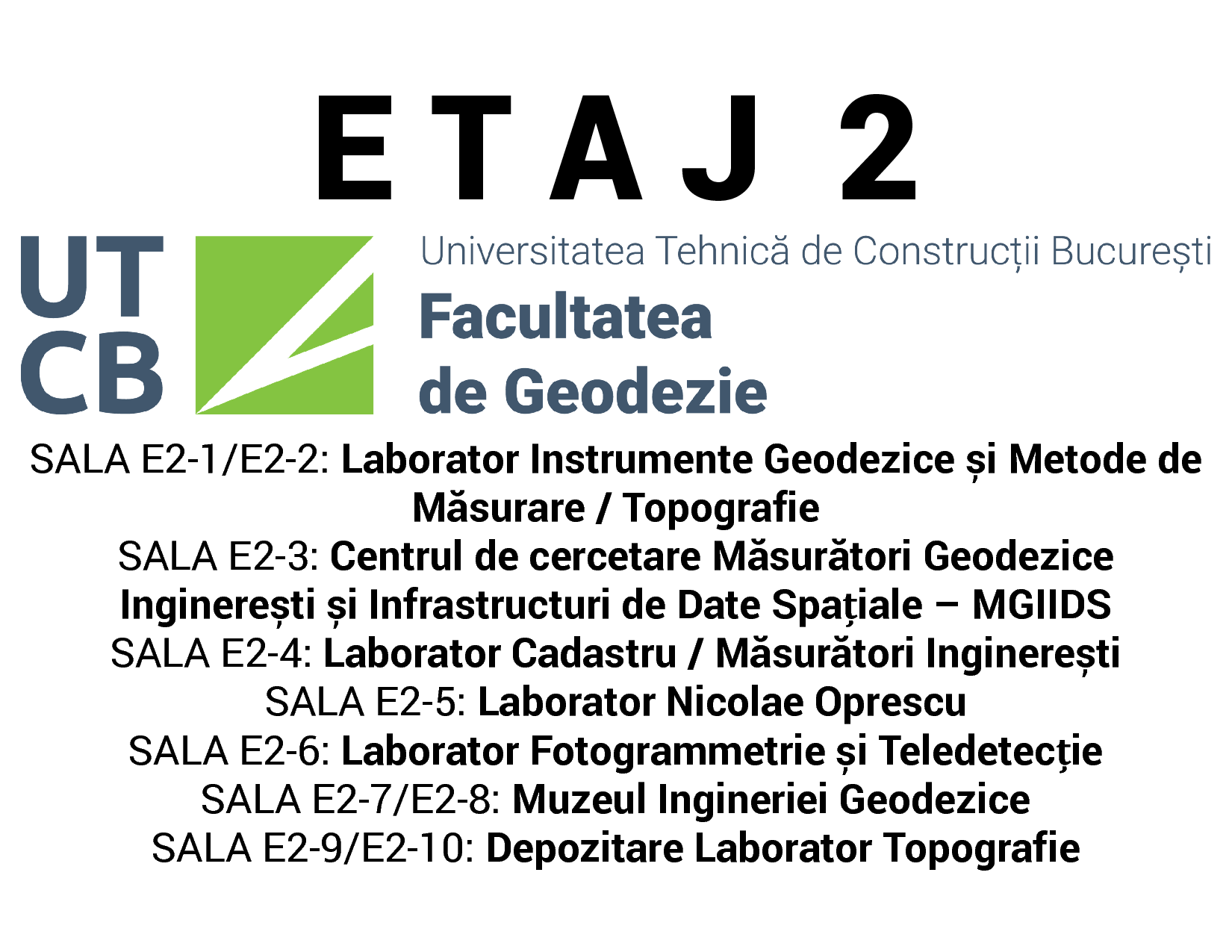 ETAJ 2

UT
CB

Universitatea Tehnică de Construcții București
Facultatea
de Geodezie

SALA E2-1/E2-2: Laborator Instrumente Geodezice și Metode de Măsurare / Topografie
SALA E2-3: Centrul de cercetare Măsurători Geodezice Inginerești și Infrastructuri de Date Spațiale – MGIIDS
SALA E2-4: Laborator Cadastru / Măsurători Inginerești
SALA E2-5: Laborator Nicolae Oprescu
SALA E2-6: Laborator Fotogrammetrie și Teledetecție
SALA E2-7/E2-8: Muzeul Ingineriei Geodezice
SALA E2-9/E2-10: Depozitare Laborator Topografie